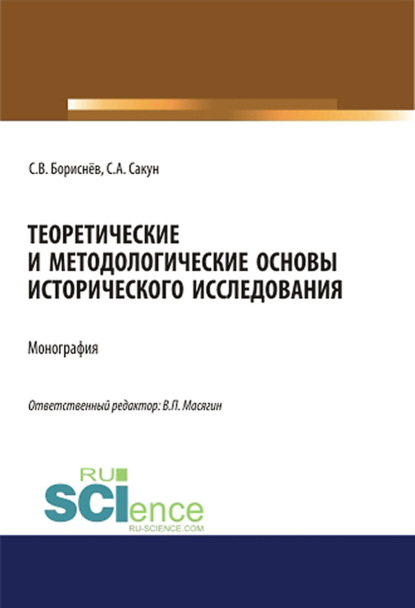 С.В. Бориснёв, С.А. Сакун

ТЕОРЕТИЧЕСКИЕ И МЕТОДОЛОГИЧЕСКИЕ ОСНОВЫ ИСТОРИЧЕСКОГО ИССЛЕДОВАНИЯ

Монография

Ответственный редактор: В.П. Масягин

RU SCIence
RU-SCIENCE.COM